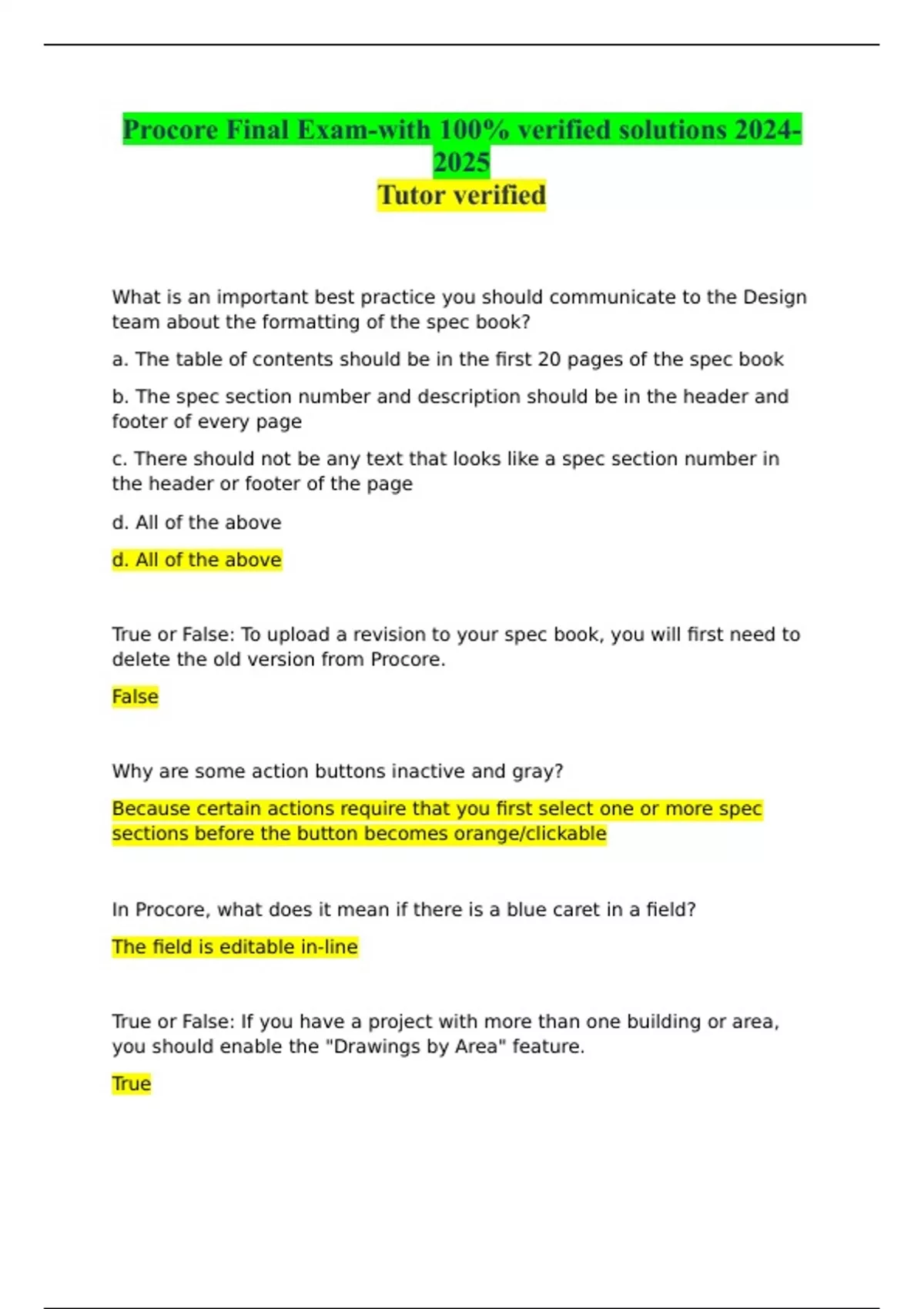 Procore Final Exam-with 100% verified solutions 2024-2025
Tutor verified

What is an important best practice you should communicate to the Design team about the formatting of the spec book?

a. The table of contents should be in the first 20 pages of the spec book

b. The spec section number and description should be in the header and footer of every page

c. There should not be any text that looks like a spec section number in the header or footer of the page

d. All of the above

d. All of the above

True or False: To upload a revision to your spec book, you will first need to delete the old version from Procore.

False

Why are some action buttons inactive and gray?

Because certain actions require that you first select one or more spec sections before the button becomes orange/clickable

In Procore, what does it mean if there is a blue caret in a field?

The field is editable in-line

True or False: If you have a project with more than one building or area, you should enable the "Drawings by Area" feature.

True